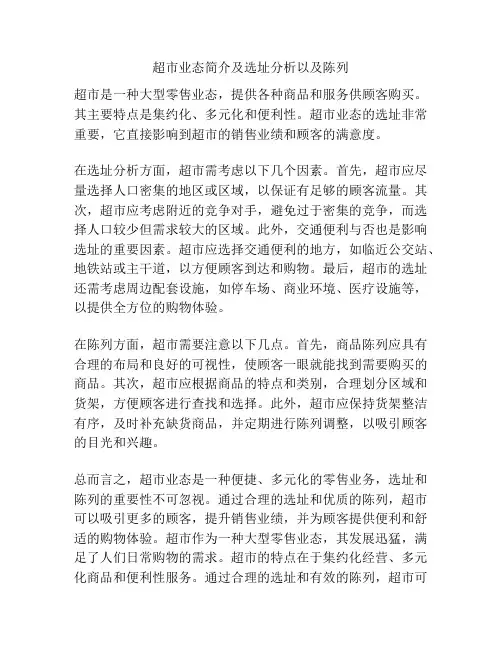 超市业态简介及选址分析以及陈列

超市是一种大型零售业态，提供各种商品和服务供顾客购买。其主要特点是集约化、多元化和便利性。超市业态的选址非常重要，它直接影响到超市的销售业绩和顾客的满意度。

在选址分析方面，超市需考虑以下几个因素。首先，超市应尽量选择人口密集的地区或区域，以保证有足够的顾客流量。其次，超市应考虑附近的竞争对手，避免过于密集的竞争，而选择人口较少但需求较大的区域。此外，交通便利与否也是影响选址的重要因素。超市应选择交通便利的地方，如临近公交站、地铁站或主干道，以方便顾客到达和购物。最后，超市的选址还需考虑周边配套设施，如停车场、商业环境、医疗设施等，以提供全方位的购物体验。

在陈列方面，超市需要注意以下几点。首先，商品陈列应具有合理的布局和良好的可视性，使顾客一眼就能找到需要购买的商品。其次，超市应根据商品的特点和类别，合理划分区域和货架，方便顾客进行查找和选择。此外，超市应保持货架整洁有序，及时补充缺货商品，并定期进行陈列调整，以吸引顾客的目光和兴趣。

总而言之，超市业态是一种便捷、多元化的零售业务，选址和陈列的重要性不可忽视。通过合理的选址和优质的陈列，超市可以吸引更多的顾客，提升销售业绩，并为顾客提供便利和舒适的购物体验。超市作为一种大型零售业态，其发展迅猛，满足了人们日常购物的需求。超市的特点在于集约化经营、多元化商品和便利性服务。通过合理的选址和有效的陈列，超市可